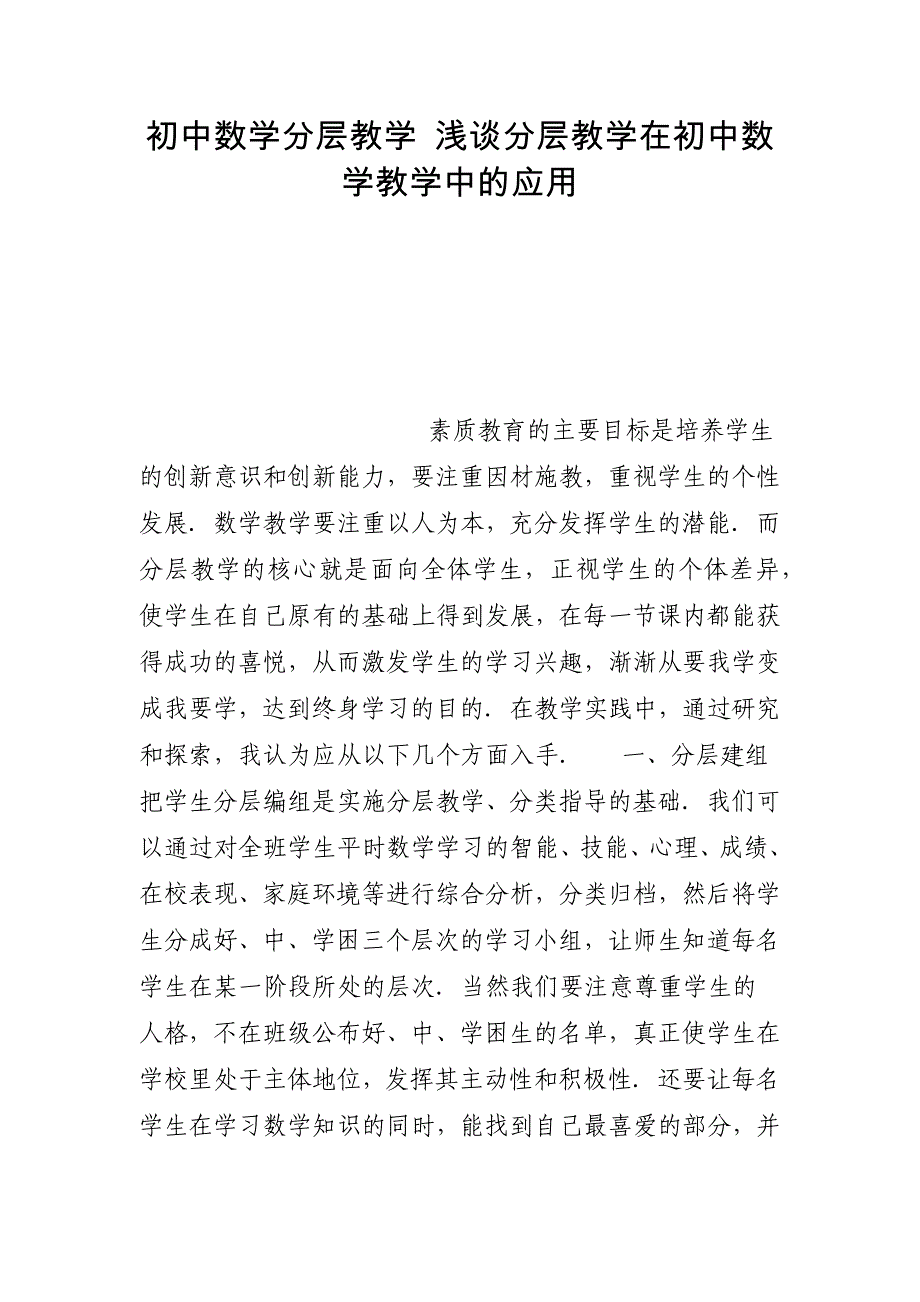 初中数学分层教学 浅谈分层教学在初中数学教学中的应用

素质教育的主要目标是培养学生的创新意识和创新能力，要注重因材施教，重视学生的个性发展．数学教学要注重以人为本，充分发挥学生的潜能．而分层教学的核心就是面向全体学生，正视学生的个体差异，使学生在自己原有的基础上得到发展，在每一节课内都能获得成功的喜悦，从而激发学生的学习兴趣，渐渐从要我学变成我要学，达到终身学习的目的．在教学实践中，通过研究和探索，我认为应从以下几个方面入手．　　一、分层建组　把学生分层编组是实施分层教学、分类指导的基础．我们可以通过对全班学生平时数学学习的智能、技能、心理、成绩、在校表现、家庭环境等进行综合分析，分类归档，然后将学生分成好、中、学困三个层次的学习小组，让师生知道每名学生在某一阶段所处的层次．当然我们要注意尊重学生的人格，不在班级公布好、中、学困生的名单，真正使学生在学校里处于主体地位，发挥其主动性和积极性．还要让每名学生在学习数学知识的同时，能找到自己最喜爱的部分，并